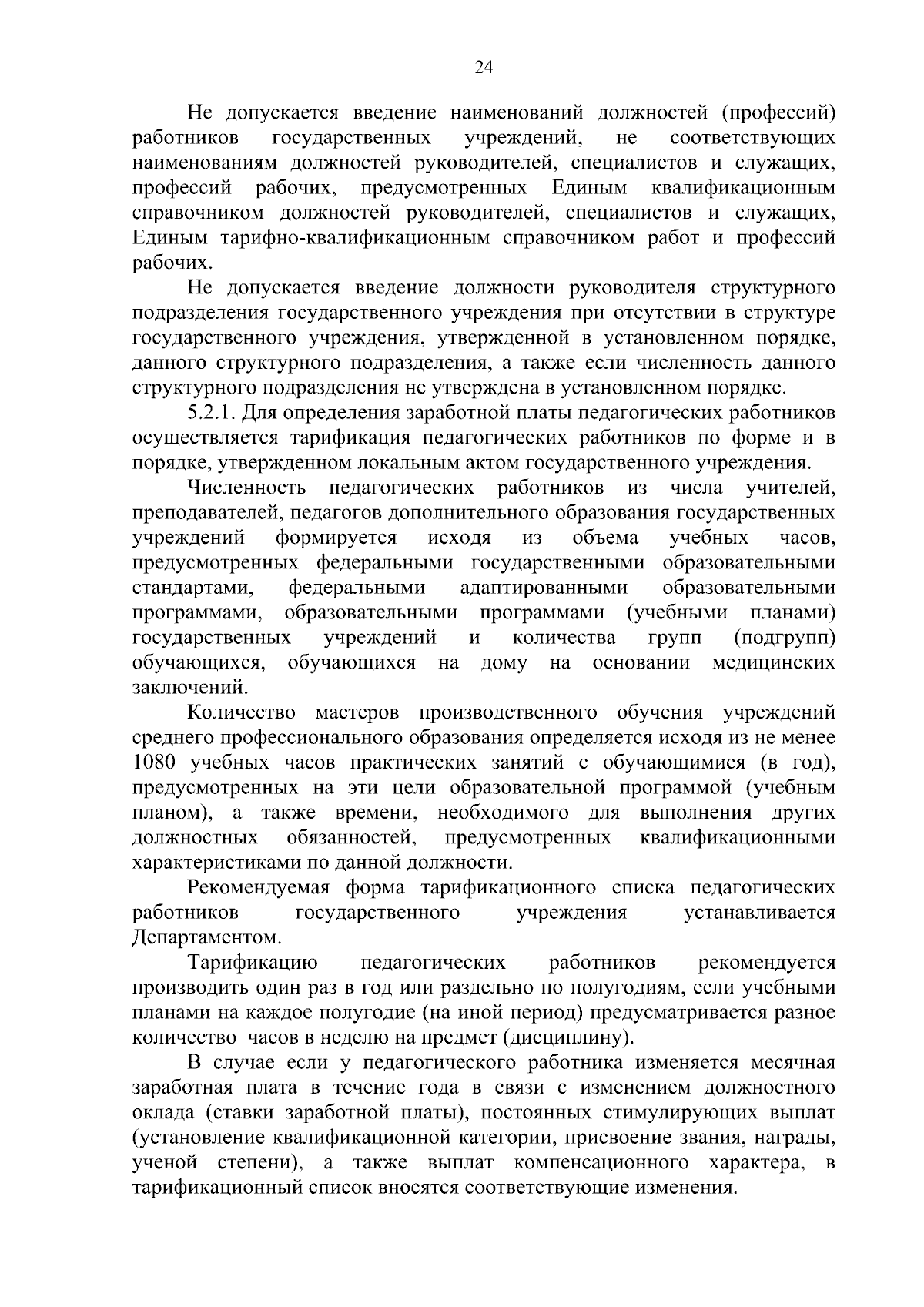 24

Не допускается введение наименований должностей (профессий) работников государственных учреждений, не соответствующих наименованиям должностей руководителей, специалистов и служащих, профессий рабочих, предусмотренных Единым квалификационным справочником должностей руководителей, специалистов и служащих, Единым тарифно-квалификационным справочником работ и профессий рабочих.

Не допускается введение должности руководителя структурного подразделения государственного учреждения при отсутствии в структуре государственного учреждения, утвержденной в установленном порядке, данного структурного подразделения, а также если численность данного структурного подразделения не утверждена в установленном порядке.

5.2.1. Для определения заработной платы педагогических работников осуществляется тарификация педагогических работников по форме и в порядке, утвержденном локальным актом государственного учреждения.

Численность педагогических работников из числа учителей, преподавателей, педагогов дополнительного образования государственных учреждений формируется исходя из объема учебных часов, предусмотренных федеральными государственными образовательными стандартами, федеральными адаптированными образовательными программами, образовательными программами (учебными планами) государственных учреждений и количества групп (подгрупп) обучающихся, обучающихся на дому на основании медицинских заключений.

Количество мастеров производственного обучения учреждений среднего профессионального образования определяется исходя из не менее 1080 учебных часов практических занятий с обучающимися (в год), предусмотренных на эти цели образовательной программой (учебным планом), а также времени, необходимого для выполнения других должностных обязанностей, предусмотренных квалификационными характеристиками по данной должности.

Рекомендуемая форма тарификационного списка педагогических работников государственного учреждения устанавливается Департаментом.

Тарификацию педагогических работников рекомендуется производить один раз в год или раздельно по полугодиям, если учебными планами на каждое полугодие (на иной период) предусматривается разное количество часов в неделю на предмет (дисциплину).

В случае если у педагогического работника изменяется месячная заработная плата в течение года в связи с изменением должностного оклада (ставки заработной платы), постоянных стимулирующих выплат (установление квалификационной категории, присвоение звания, награды, ученой степени), а также выплат компенсационного характера, в тарификационный список вносятся соответствующие изменения.